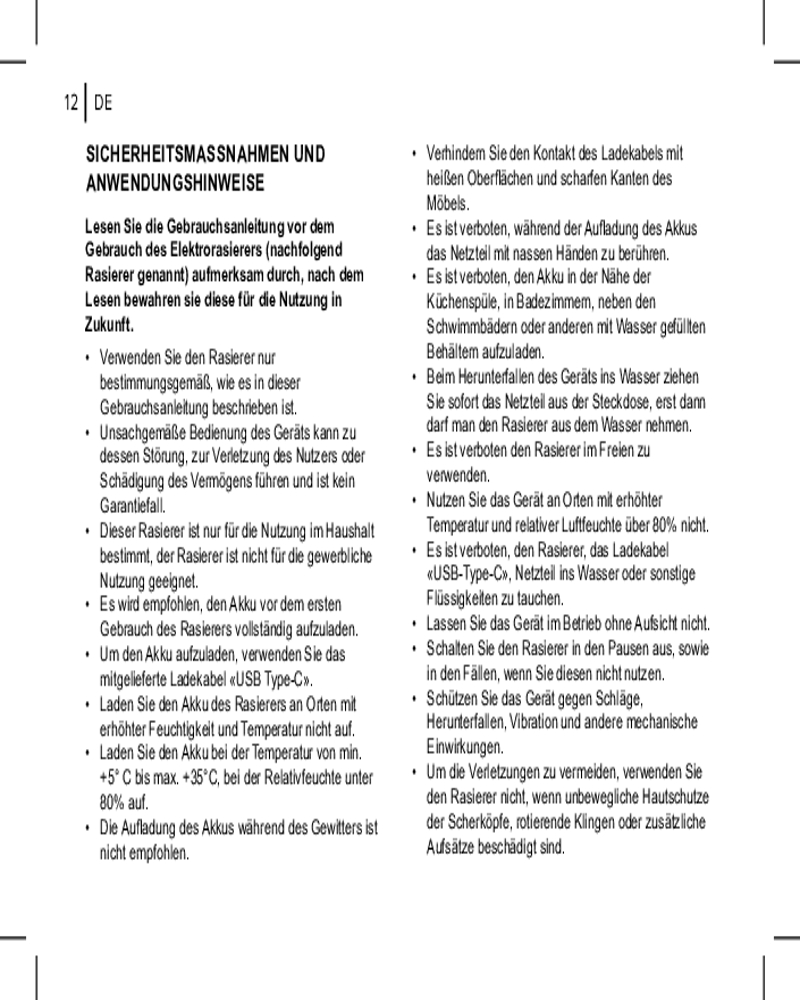 12 | DE

SICHERHEITSMASSNAHMEN UND ANWENDUNGSHINWEISE

Lesen Sie die Gebrauchsanleitung vor dem Gebrauch des Elektrorasierers (nachfolgend Rasierer genannt) aufmerksam durch, nach dem Lesen bewahren sie diese für die Nutzung in Zukunft.

• Verwenden Sie den Rasierer nur bestimmungsgemäß, wie es in dieser Gebrauchsanleitung beschrieben ist.
• Unsachgemäße Bedienung des Geräts kann zu dessen Störung, zur Verletzung des Nutzers oder Schädigung des Vermögens führen und ist kein Garantiefall.
• Dieser Rasierer ist nur für die Nutzung im Haushalt bestimmt, der Rasierer ist nicht für die gewerbliche Nutzung geeignet.
• Es wird empfohlen, den Akku vor dem ersten Gebrauch des Rasierers vollständig aufzuladen.
• Um den Akku aufzuladen, verwenden Sie das mitgelieferte Ladekabel «USB Type-C».
• Laden Sie den Akku des Rasierers an Orten mit erhöhter Feuchtigkeit und Temperatur nicht auf.
• Laden Sie den Akku bei der Temperatur von min. +5° C bis max. +35°C, bei der Relativfeuchte unter 80% auf.
• Die Aufladung des Akkus während des Gewitters ist nicht empfohlen.
• Verhindern Sie den Kontakt des Ladekabels mit heißen Oberflächen und scharfen Kanten des Möbels.
• Es ist verboten, während der Aufladung des Akkus das Netzteil mit nassen Händen zu berühren.
• Es ist verboten, den Akku in der Nähe der Küchenspüle, in Badezimmern, neben den Schwimmbädern oder anderen mit Wasser gefüllten Behältern aufzuladen.
• Beim Herunterfallen des Geräts ins Wasser ziehen Sie sofort das Netzteil aus der Steckdose, erst dann darf man den Rasierer aus dem Wasser nehmen.
• Es ist verboten den Rasierer im Freien zu verwenden.
• Nutzen Sie das Gerät an Orten mit erhöhter Temperatur und relativer Luftfeuchte über 80% nicht.
• Es ist verboten, den Rasierer, das Ladekabel «USB-Type-C», Netzteil ins Wasser oder sonstige Flüssigkeiten zu tauchen.
• Lassen Sie das Gerät im Betrieb ohne Aufsicht nicht.
• Schalten Sie den Rasierer in den Pausen aus, sowie in den Fällen, wenn Sie diesen nicht nutzen.
• Schützen Sie das Gerät gegen Schläge, Herunterfallen, Vibration und andere mechanische Einwirkungen.
• Um die Verletzungen zu vermeiden, verwenden Sie den Rasierer nicht, wenn unbewegliche Hautschutze der Scherköpfe, rotierende Klingen oder zusätzliche Aufsätze beschädigt sind.